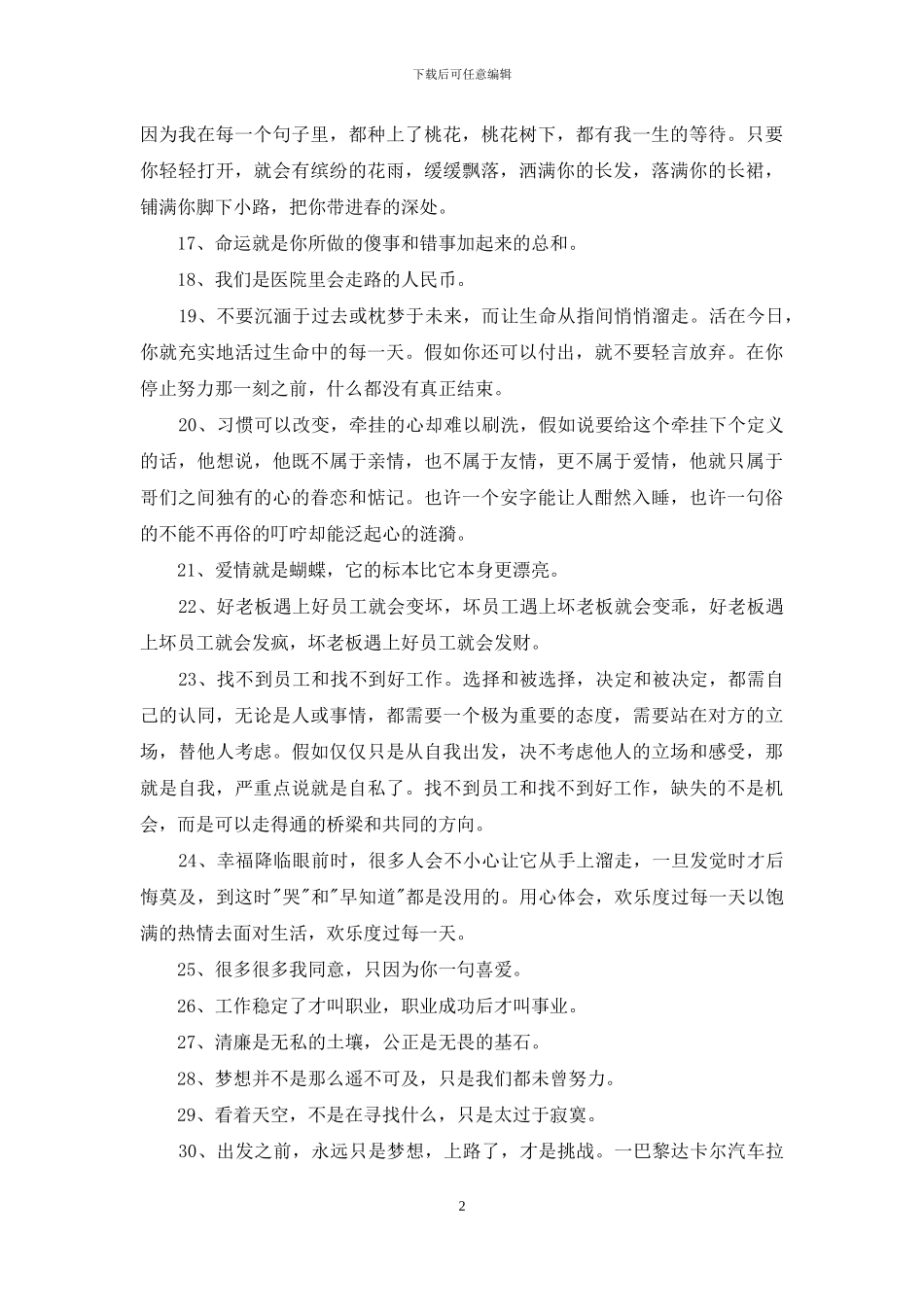 下载后可任意编辑

因为我在每一个句子里，都种上了桃花，桃花树下，都有我一生的等待。只要你轻轻打开，就会有缤纷的花雨，缓缓飘落，洒满你的长发，落满你的长裙，铺满你脚下小路，把你带进春的深处。

17、命运就是你所做的傻事和错事加起来的总和。

18、我们是医院里会走路的人民币。

19、不要沉湎于过去或枕梦于未来，而让生命从指间悄悄溜走。活在今日，你就充实地活过生命中的每一天。假如你还可以付出，就不要轻言放弃。在你停止努力那一刻之前，什么都没有真正结束。

20、习惯可以改变，牵挂的心却难以刷洗，假如说要给这个牵挂下个定义的话，他想说，他既不属于亲情，也不属于友情，更不属于爱情，他就只属于哥们之间独有的心的眷恋和惦记。也许一个安字能让人酣然入睡，也许一句俗的不能不再俗的叮咛却能泛起心的涟漪。

21、爱情就是蝴蝶，它的标本比它本身更漂亮。

22、好老板遇上好员工就会变坏，坏员工遇上坏老板就会变乖，好老板遇上坏员工就会发疯，坏老板遇上好员工就会发财。

23、找不到员工和找不到好工作。选择和被选择，决定和被决定，都需自己的认同，无论是人或事情，都需要一个极为重要的态度，需要站在对方的立场，替他人考虑。假如仅仅只是从自我出发，决不考虑他人的立场和感受，那就是自我，严重点说就是自私了。找不到员工和找不到好工作，缺失的不是机会，而是可以走得通的桥梁和共同的方向。

24、幸福降临眼前时，很多人会不小心让它从手上溜走，一旦发觉时才后悔莫及，到这时"哭"和"早知道"都是没用的。用心体会，欢乐度过每一天以饱满的热情去面对生活，欢乐度过每一天。

25、很多很多我同意，只因为你一句喜爱。

26、工作稳定了才叫职业，职业成功后才叫事业。

27、清廉是无私的土壤，公正是无畏的基石。

28、梦想并不是那么遥不可及，只是我们都未曾努力。

29、看着天空，不是在寻找什么，只是太过于寂寞。

30、出发之前，永远只是梦想，上路了，才是挑战。一巴黎达卡尔汽车拉

2